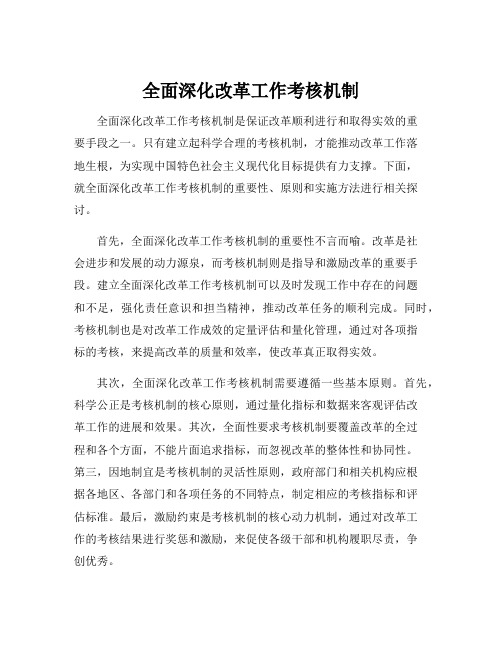 全面深化改革工作考核机制

全面深化改革工作考核机制是保证改革顺利进行和取得实效的重要手段之一。只有建立起科学合理的考核机制，才能推动改革工作落地生根，为实现中国特色社会主义现代化目标提供有力支撑。下面，就全面深化改革工作考核机制的重要性、原则和实施方法进行相关探讨。

首先，全面深化改革工作考核机制的重要性不言而喻。改革是社会进步和发展的动力源泉，而考核机制则是指导和激励改革的重要手段。建立全面深化改革工作考核机制可以及时发现工作中存在的问题和不足，强化责任意识和担当精神，推动改革任务的顺利完成。同时，考核机制也是对改革工作成效的定量评估和量化管理，通过对各项指标的考核，来提高改革的质量和效率，使改革真正取得实效。

其次，全面深化改革工作考核机制需要遵循一些基本原则。首先，科学公正是考核机制的核心原则，通过量化指标和数据来客观评估改革工作的进展和效果。其次，全面性要求考核机制要覆盖改革的全过程和各个方面，不能片面追求指标，而忽视改革的整体性和协同性。第三，因地制宜是考核机制的灵活性原则，政府部门和相关机构应根据各地区、各部门和各项任务的不同特点，制定相应的考核指标和评估标准。最后，激励约束是考核机制的核心动力机制，通过对改革工作的考核结果进行奖惩和激励，来促使各级干部和机构履职尽责，争创优秀。